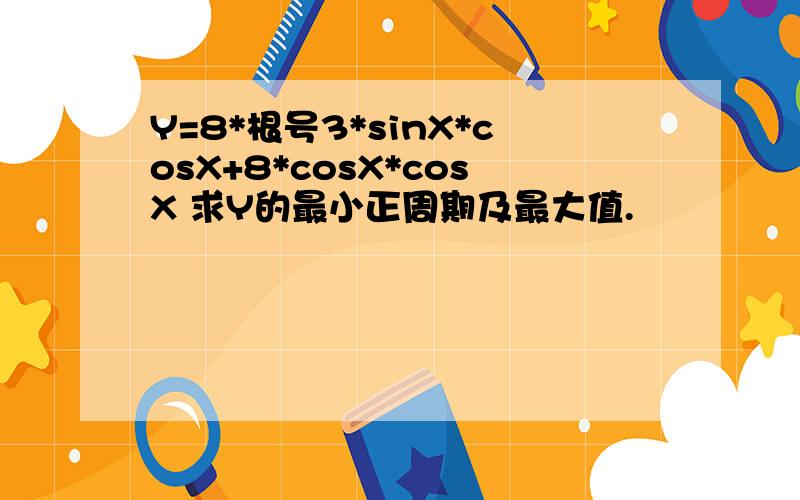 Y=8*根号3*sinX*cosX+8*cosX*cosX 求Y的最小正周期及最大值.